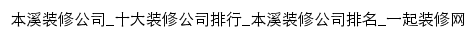 本溪装修公司_十大装修公司排行_本溪装修公司排名_一起装修网